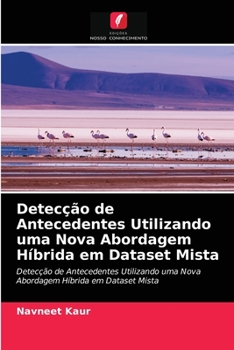 EDIÇÕES
NOSSO CONHECIMENTO

Detecção de Antecedentes Utilizando uma Nova Abordagem Híbrida em Dataset Mista

Detecção de Antecedentes Utilizando uma Nova Abordagem Híbrida em Dataset Mista

Navneet Kaur